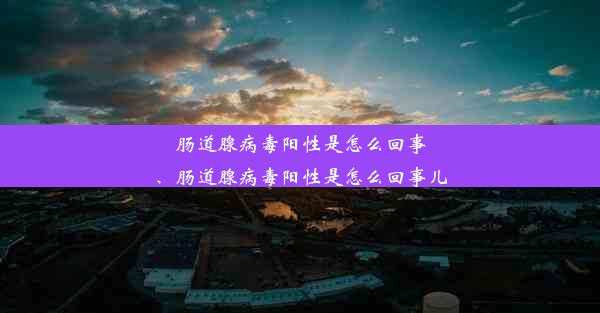 肠道腺病毒阳性是怎么回事
、肠道腺病毒阳性是怎么回事儿